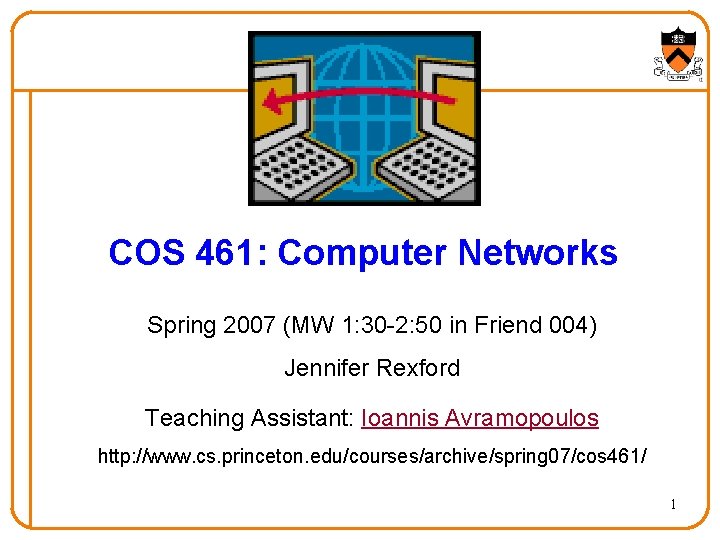 COS 461: Computer Networks

Spring 2007 (MW 1:30-2:50 in Friend 004)

Jennifer Rexford

Teaching Assistant: Ioannis Avramopoulos

http://www.cs.princeton.edu/courses/archive/spring07/cos461/

1